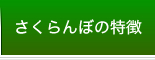 さくらんぼの特徴